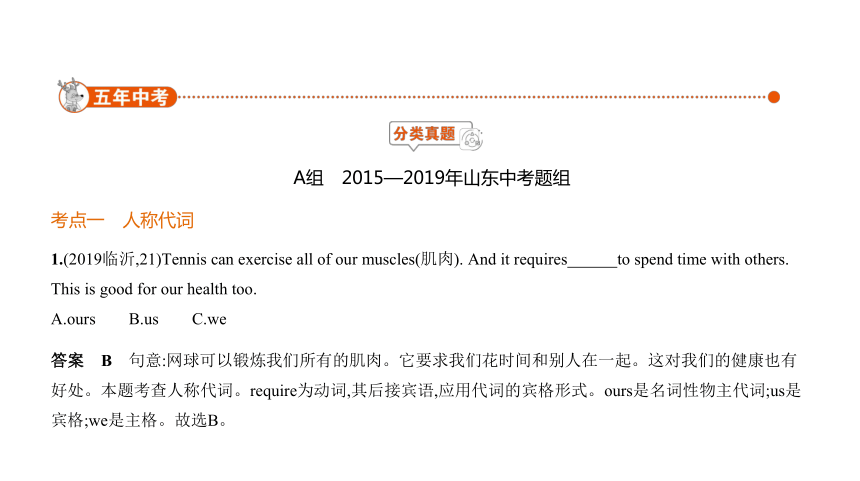 五年中考

分类真题

A组　2015—2019年山东中考题组

考点一　人称代词

1.(2019临沂,21)Tennis can exercise all of our muscles(肌肉). And it requires______to spend time with others. This is good for our health too.

A.ours　　B.us　　C.we

答案　B　句意:网球可以锻炼我们所有的肌肉。它要求我们花时间和别人在一起。这对我们的健康也有好处。本题考查人称代词。require为动词,其后接宾语,应用代词的宾格形式。ours是名词性物主代词;us是宾格;we是主格。故选B。